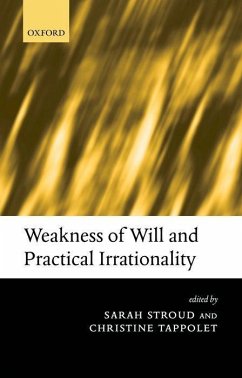 OXFORD

Weakness of Will and Practical Irrationality

edited by
SARAH STROUD AND
CHRISTINE TAPPOLET